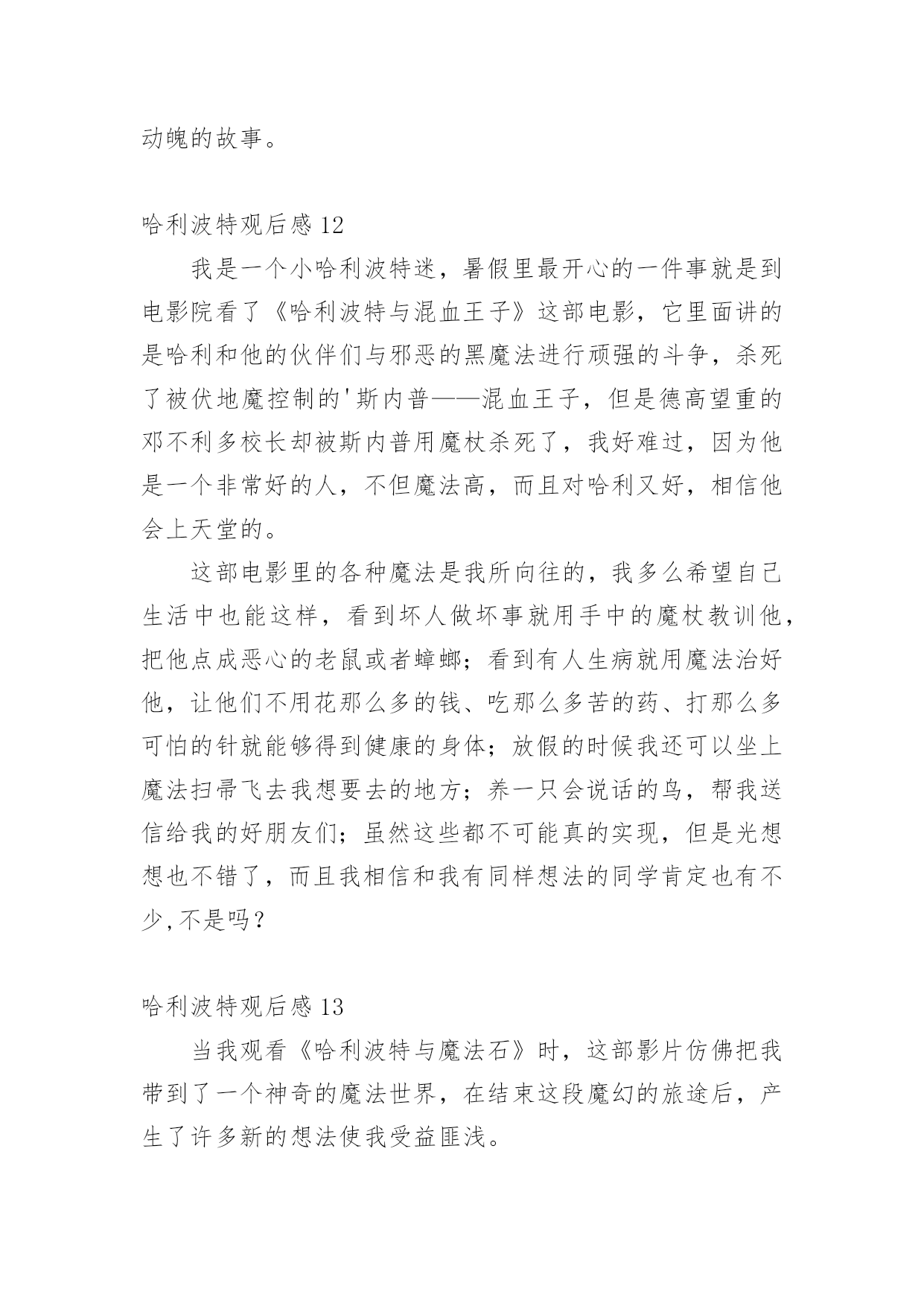 动魄的故事。

哈利波特观后感 12

我是一个小哈利波特迷，暑假里最开心的一件事就是到电影院看了《哈利波特与混血王子》这部电影，它里面讲的是哈利和他的伙伴们与邪恶的黑魔法进行顽强的斗争，杀死了被伏地魔控制的'斯内普——混血王子，但是德高望重的邓不利多校长却被斯内普用魔杖杀死了，我好难过，因为他是一个非常好的人，不但魔法高，而且对哈利又好，相信他会上天堂的。

这部电影里的各种魔法是我所向往的，我多么希望自己生活中也能这样，看到坏人做坏事就用手中的魔杖教训他，把他点成恶心的老鼠或者蟑螂；看到有人生病就用魔法治好他，让他们不用花那么多的钱、吃那么多苦的药、打那么多可怕的针就能够得到健康的身体；放假的时候我还可以坐上魔法扫帚飞去我想要去的地方；养一只会说话的鸟，帮我送信给我的好朋友们；虽然这些都不可能真的实现，但是光想想也不错了，而且我相信和我有同样想法的同学肯定也有不少,不是吗？

哈利波特观后感 13

当我观看《哈利波特与魔法石》时，这部影片仿佛把我带到了一个神奇的魔法世界，在结束这段魔幻的旅途后，产生了许多新的想法使我受益匪浅。